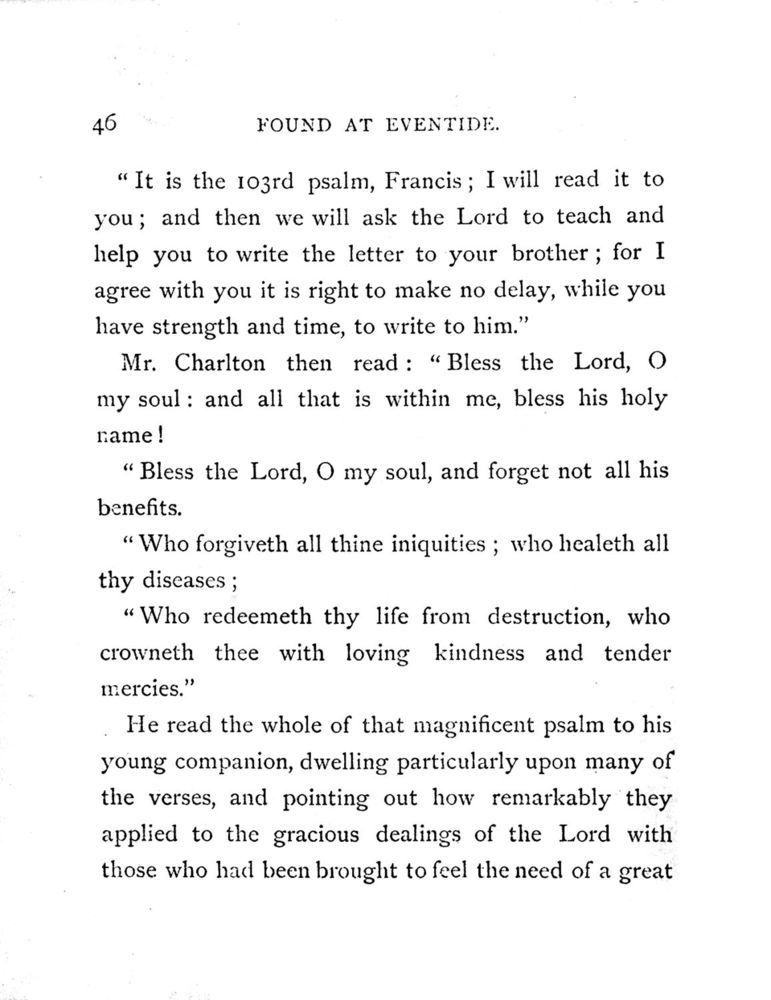 46 FOUND AT EVENTIDE.

"It is the 103rd psalm, Francis; I will read it to you; and then we will ask the Lord to teach and help you to write the letter to your brother; for I agree with you it is right to make no delay, while you have strength and time, to write to him."

Mr. Charlton then read: "Bless the Lord, O my soul: and all that is within me, bless his holy name!

"Bless the Lord, O my soul, and forget not all his benefits.

"Who forgiveth all thine iniquities; who healeth all thy diseases;

"Who redeemeth thy life from destruction, who crowneth thee with loving kindness and tender mercies."

He read the whole of that magnificent psalm to his young companion, dwelling particularly upon many of the verses, and pointing out how remarkably they applied to the gracious dealings of the Lord with those who had been brought to feel the need of a great